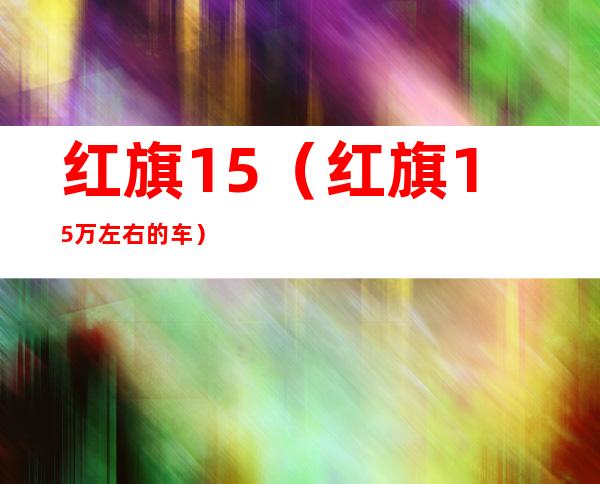 红旗15（红旗15万左右的车）